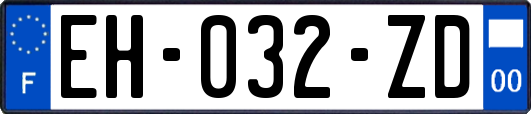 F

EH-032-ZD

00